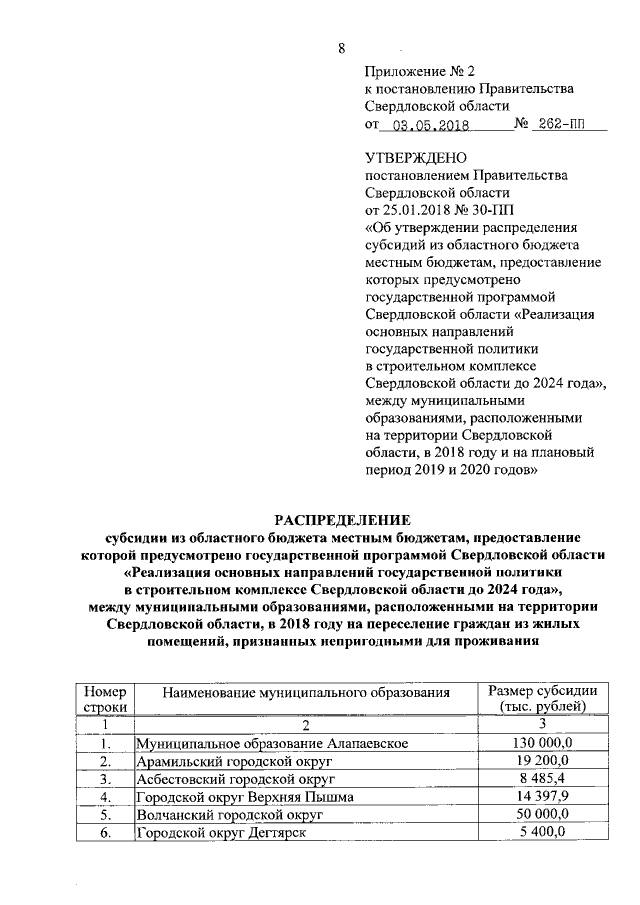 8

Приложение № 2
к постановлению Правительства
Свердловской области
от 03.05.2018 № 262-ПП

УТВЕРЖДЕНО
постановлением Правительства
Свердловской области
от 25.01.2018 № 30-ПП
«Об утверждении распределения субсидий из областного бюджета местным бюджетам, предоставление которых предусмотрено государственной программой Свердловской области «Реализация основных направлений государственной политики в строительном комплексе Свердловской области до 2024 года», между муниципальными образованиями, расположенными на территории Свердловской области, в 2018 году и на плановый период 2019 и 2020 годов»

РАСПРЕДЕЛЕНИЕ
субсидии из областного бюджета местным бюджетам, предоставление которой предусмотрено государственной программой Свердловской области «Реализация основных направлений государственной политики в строительном комплексе Свердловской области до 2024 года», между муниципальными образованиями, расположенными на территории Свердловской области, в 2018 году на переселение граждан из жилых помещений, признанных непригодными для проживания

| Номер строки | Наименование муниципального образования | Размер субсидии (тыс. рублей) |
|---|---|---|
| 1 | 2 | 3 |
| 1. | Муниципальное образование Алапаевское | 130 000,0 |
| 2. | Арамильский городской округ | 19 200,0 |
| 3. | Асбестовский городской округ | 8 485,4 |
| 4. | Городской округ Верхняя Пышма | 14 397,9 |
| 5. | Волчанский городской округ | 50 000,0 |
| 6. | Городской округ Дегтярск | 5 400,0 |